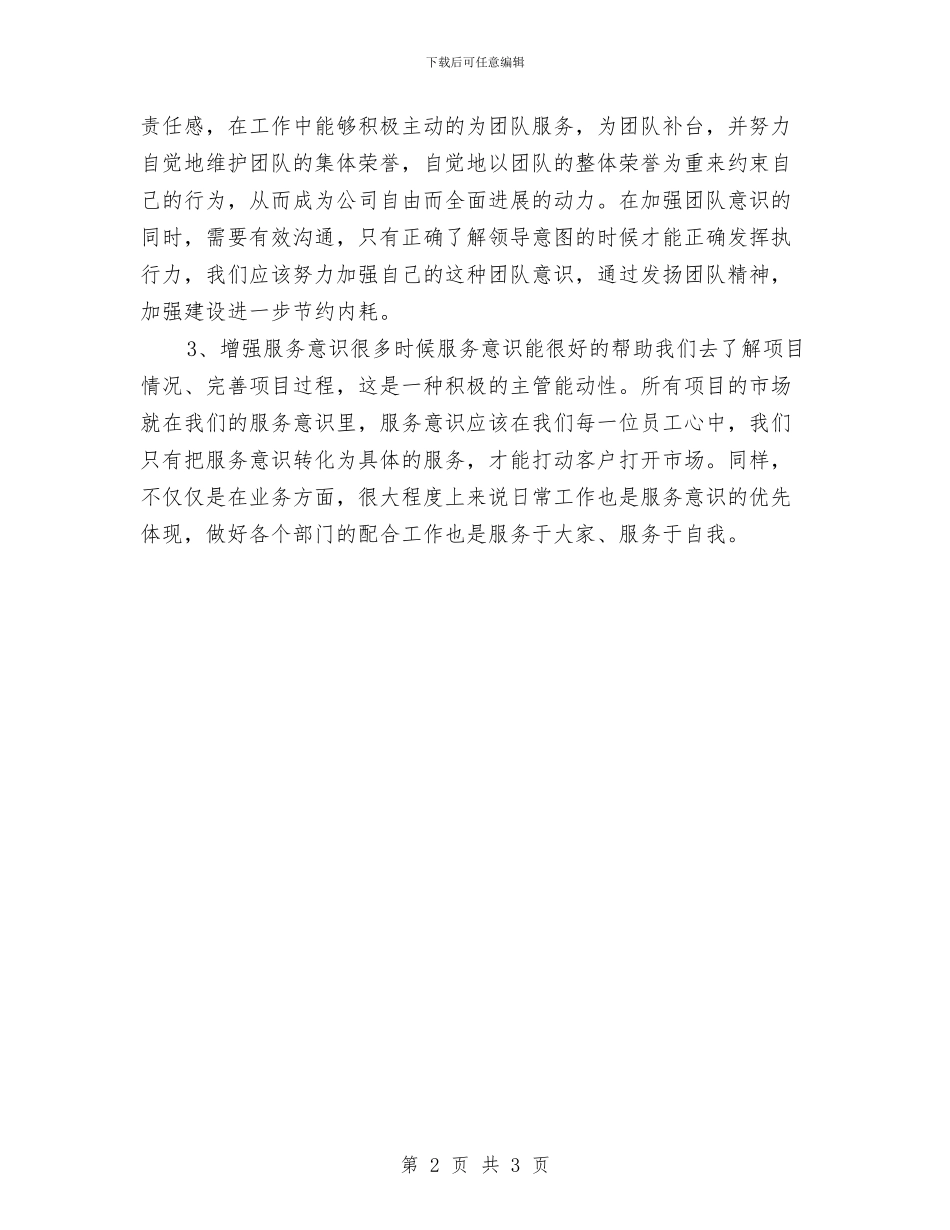 下载后可任意编辑

责任感，在工作中能够积极主动的为团队服务，为团队补台，并努力自觉地维护团队的集体荣誉，自觉地以团队的整体荣誉为重来约束自己的行为，从而成为公司自由而全面进展的动力。在加强团队意识的同时，需要有效沟通，只有正确了解领导意图的时候才能正确发挥执行力，我们应该努力加强自己的这种团队意识，通过发扬团队精神，加强建设进一步节约内耗。

3、增强服务意识很多时候服务意识能很好的帮助我们去了解项目情况、完善项目过程，这是一种积极的主管能动性。所有项目的市场就在我们的服务意识里，服务意识应该在我们每一位员工心中，我们只有把服务意识转化为具体的服务，才能打动客户打开市场。同样，不仅仅是在业务方面，很大程度上来说日常工作也是服务意识的优先体现，做好各个部门的配合工作也是服务于大家、服务于自我。

第 2 页 共 3 页